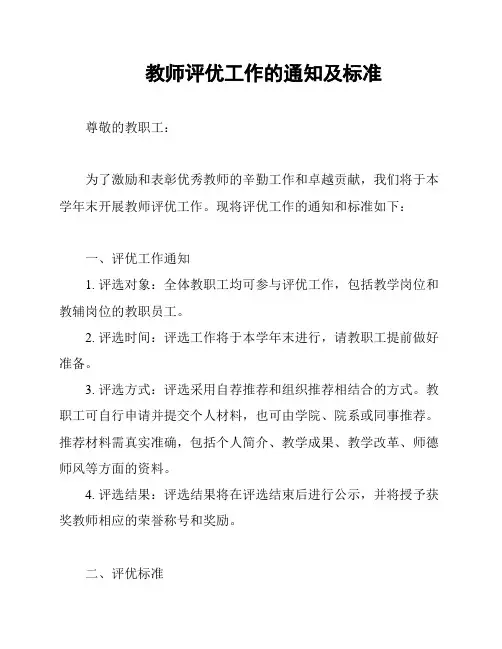 教师评优工作的通知及标准

尊敬的教职工：

为了激励和表彰优秀教师的辛勤工作和卓越贡献，我们将于本学年末开展教师评优工作。现将评优工作的通知和标准如下：

一、评优工作通知

1. 评选对象：全体教职工均可参与评优工作，包括教学岗位和教辅岗位的教职员工。

2. 评选时间：评选工作将于本学年末进行，请教职工提前做好准备。

3. 评选方式：评选采用自荐推荐和组织推荐相结合的方式。教职工可自行申请并提交个人材料，也可由学院、院系或同事推荐。推荐材料需真实准确，包括个人简介、教学成果、教学改革、师德师风等方面的资料。

4. 评选结果：评选结果将在评选结束后进行公示，并将授予获奖教师相应的荣誉称号和奖励。

二、评优标准